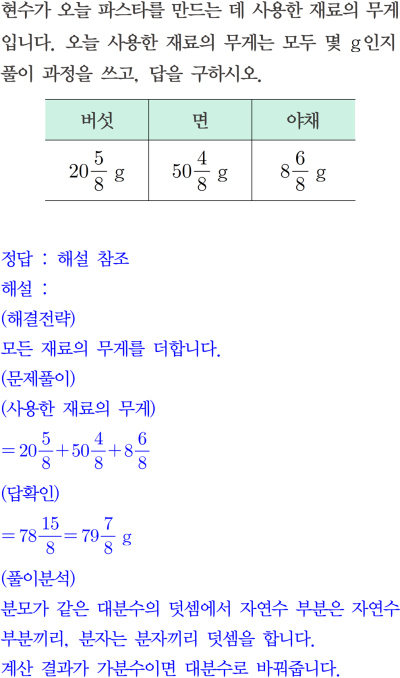 현수가 오늘 파스타를 만드는 데 사용한 재료의 무게입니다. 오늘 사용한 재료의 무게는 모두 몇 g인지 풀이 과정을 쓰고, 답을 구하시오.

| 버섯 | 면 | 야채 |
|---|---|---|
| $20\frac{5}{8}$ g | $50\frac{4}{8}$ g | $8\frac{6}{8}$ g |

정답 : 해설 참조
해설 :
(해결전략)
모든 재료의 무게를 더합니다.
(문제풀이)
(사용한 재료의 무게)
$=20\frac{5}{8}+50\frac{4}{8}+8\frac{6}{8}$
(답확인)
$=78\frac{15}{8}=79\frac{7}{8}$ g
(풀이분석)
분모가 같은 대분수의 덧셈에서 자연수 부분은 자연수 부분끼리, 분자는 분자끼리 덧셈을 합니다.
계산 결과가 가분수이면 대분수로 바꿔줍니다.